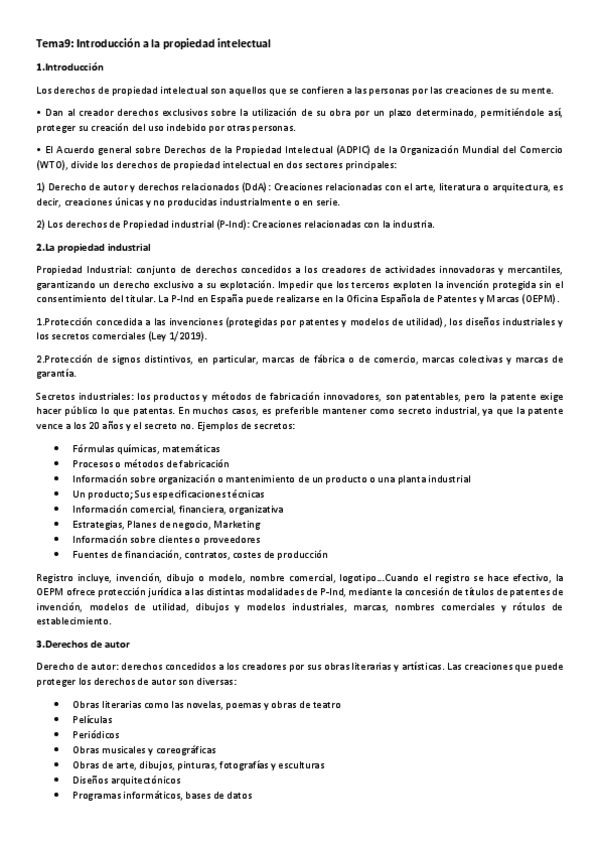 Tema9: Introducción a la propiedad intelectual

1.Introducción

Los derechos de propiedad intelectual son aquellos que se confieren a las personas por las creaciones de su mente.

• Dan al creador derechos exclusivos sobre la utilización de su obra por un plazo determinado, permitiéndole así, proteger su creación del uso indebido por otras personas.

• El Acuerdo general sobre Derechos de la Propiedad Intelectual (ADPIC) de la Organización Mundial del Comercio (WTO), divide los derechos de propiedad intelectual en dos sectores principales:

1) Derecho de autor y derechos relacionados (DdA): Creaciones relacionadas con el arte, literatura o arquitectura, es decir, creaciones únicas y no producidas industrialmente o en serie.

2) Los derechos de Propiedad industrial (P-Ind): Creaciones relacionadas con la industria.

2.La propiedad industrial

Propiedad Industrial: conjunto de derechos concedidos a los creadores de actividades innovadoras y mercantiles, garantizando un derecho exclusivo a su explotación. Impedir que los terceros exploten la invención protegida sin el consentimiento del titular. La P-Ind en España puede realizarse en la Oficina Española de Patentes y Marcas (OEPM).

1.Protección concedida a las invenciones (protegidas por patentes y modelos de utilidad), los diseños industriales y los secretos comerciales (Ley 1/2019).

2.Protección de signos distintivos, en particular, marcas de fábrica o de comercio, marcas colectivas y marcas de garantía.

Secretos industriales: los productos y métodos de fabricación innovadores, son patentables, pero la patente exige hacer público lo que patentas. En muchos casos, es preferible mantener como secreto industrial, ya que la patente vence a los 20 años y el secreto no. Ejemplos de secretos:

• Fórmulas químicas, matemáticas
• Procesos o métodos de fabricación
• Información sobre organización o mantenimiento de un producto o una planta industrial
• Un producto; Sus especificaciones técnicas
• Información comercial, financiera, organizativa
• Estrategias, Planes de negocio, Marketing
• Información sobre clientes o proveedores
• Fuentes de financiación, contratos, costes de producción

Registro incluye, invención, dibujo o modelo, nombre comercial, logotipo....Cuando el registro se hace efectivo, la OEPM ofrece protección jurídica a las distintas modalidades de P-Ind, mediante la concesión de títulos de patentes de invención, modelos de utilidad, dibujos y modelos industriales, marcas, nombres comerciales y rótulos de establecimiento.

3.Derechos de autor

Derecho de autor: derechos concedidos a los creadores por sus obras literarias y artísticas. Las creaciones que puede proteger los derechos de autor son diversas:

• Obras literarias como las novelas, poemas y obras de teatro
• Películas
• Periódicos
• Obras musicales y coreográficas
• Obras de arte, dibujos, pinturas, fotografías y esculturas
• Diseños arquitectónicos
• Programas informáticos, bases de datos